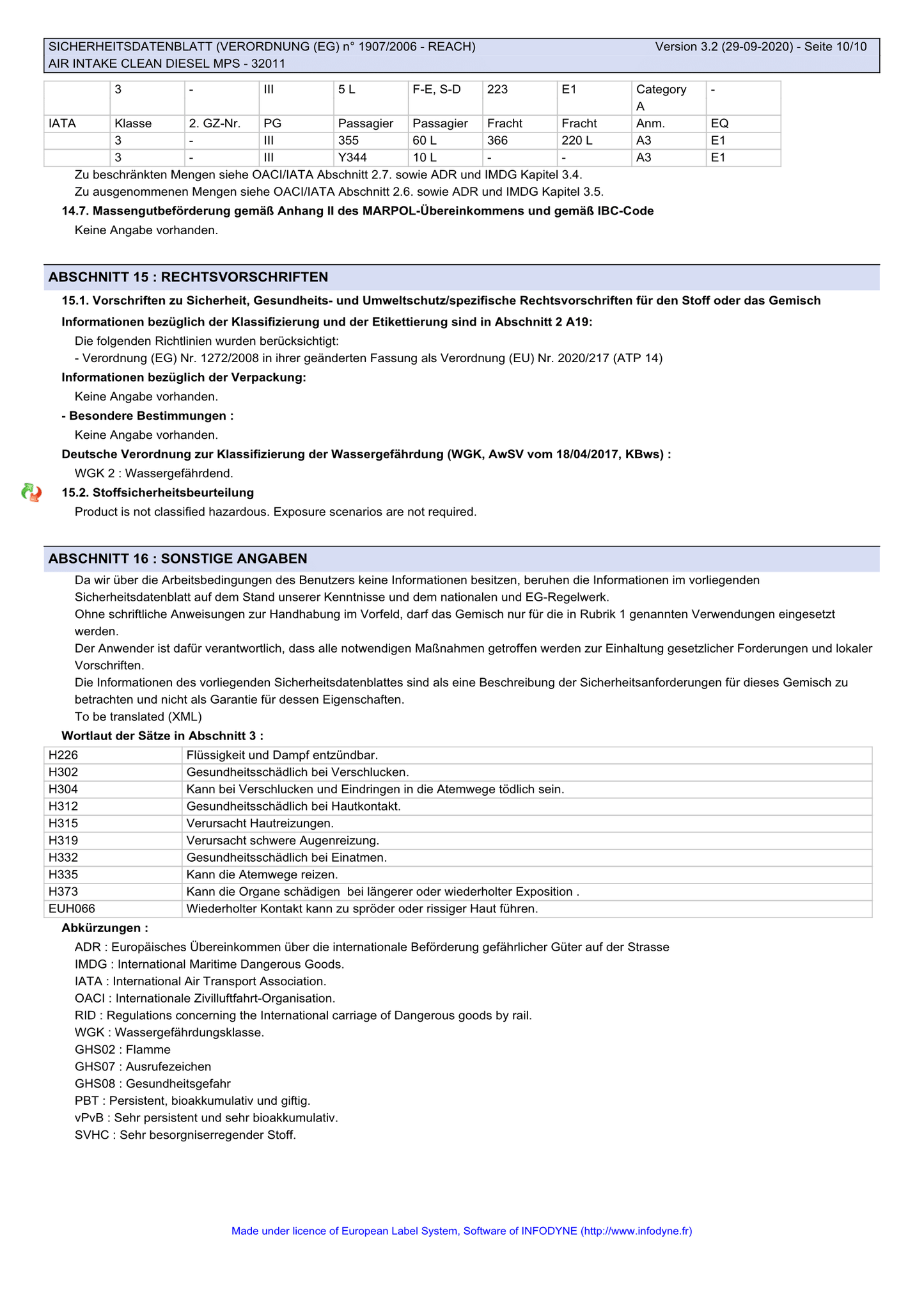 SICHERHEITSDATENBLATT (VERORDNUNG (EG) n° 1907/2006 - REACH) Version 3.2 (29-09-2020) - Seite 10/10
AIR INTAKE CLEAN DIESEL MPS - 32011

| | 3 | - | III | 5 L | F-E, S-D | 223 | E1 | Category A | - |
|---|---|---|---|---|---|---|---|---|---|
| IATA | Klasse | 2. GZ-Nr. | PG | Passagier | Passagier | Fracht | Fracht | Anm. | EQ |
| | 3 | - | III | 355 | 60 L | 366 | 220 L | A3 | E1 |
| | 3 | - | III | Y344 | 10 L | - | - | A3 | E1 |

Zu beschränkten Mengen siehe OACI/IATA Abschnitt 2.7. sowie ADR und IMDG Kapitel 3.4.
Zu ausgenommenen Mengen siehe OACI/IATA Abschnitt 2.6. sowie ADR und IMDG Kapitel 3.5.

14.7. Massengutbeförderung gemäß Anhang II des MARPOL-Übereinkommens und gemäß IBC-Code
Keine Angabe vorhanden.

ABSCHNITT 15 : RECHTSVORSCHRIFTEN

15.1. Vorschriften zu Sicherheit, Gesundheits- und Umweltschutz/spezifische Rechtsvorschriften für den Stoff oder das Gemisch

Informationen bezüglich der Klassifizierung und der Etikettierung sind in Abschnitt 2 A19:
Die folgenden Richtlinien wurden berücksichtigt:
- Verordnung (EG) Nr. 1272/2008 in ihrer geänderten Fassung als Verordnung (EU) Nr. 2020/217 (ATP 14)

Informationen bezüglich der Verpackung:
Keine Angabe vorhanden.

- Besondere Bestimmungen :
Keine Angabe vorhanden.

Deutsche Verordnung zur Klassifizierung der Wassergefährdung (WGK, AwSV vom 18/04/2017, KBws) :
WGK 2 : Wassergefährdend.

15.2. Stoffsicherheitsbeurteilung
Product is not classified hazardous. Exposure scenarios are not required.

ABSCHNITT 16 : SONSTIGE ANGABEN

Da wir über die Arbeitsbedingungen des Benutzers keine Informationen besitzen, beruhen die Informationen im vorliegenden Sicherheitsdatenblatt auf dem Stand unserer Kenntnisse und dem nationalen und EG-Regelwerk.
Ohne schriftliche Anweisungen zur Handhabung im Vorfeld, darf das Gemisch nur für die in Rubrik 1 genannten Verwendungen eingesetzt werden.
Der Anwender ist dafür verantwortlich, dass alle notwendigen Maßnahmen getroffen werden zur Einhaltung gesetzlicher Forderungen und lokaler Vorschriften.
Die Informationen des vorliegenden Sicherheitsdatenblattes sind als eine Beschreibung der Sicherheitsanforderungen für dieses Gemisch zu betrachten und nicht als Garantie für dessen Eigenschaften.
To be translated (XML)

Wortlaut der Sätze in Abschnitt 3 :

| H226 | Flüssigkeit und Dampf entzündbar. |
|---|---|
| H302 | Gesundheitsschädlich bei Verschlucken. |
| H304 | Kann bei Verschlucken und Eindringen in die Atemwege tödlich sein. |
| H312 | Gesundheitsschädlich bei Hautkontakt. |
| H315 | Verursacht Hautreizungen. |
| H319 | Verursacht schwere Augenreizung. |
| H332 | Gesundheitsschädlich bei Einatmen. |
| H335 | Kann die Atemwege reizen. |
| H373 | Kann die Organe schädigen bei längerer oder wiederholter Exposition . |
| EUH066 | Wiederholter Kontakt kann zu spröder oder rissiger Haut führen. |

Abkürzungen :
ADR : Europäisches Übereinkommen über die internationale Beförderung gefährlicher Güter auf der Strasse
IMDG : International Maritime Dangerous Goods.
IATA : International Air Transport Association.
OACI : Internationale Zivilluftfahrt-Organisation.
RID : Regulations concerning the International carriage of Dangerous goods by rail.
WGK : Wassergefährdungsklasse.
GHS02 : Flamme
GHS07 : Ausrufezeichen
GHS08 : Gesundheitsgefahr
PBT : Persistent, bioakkumulativ und giftig.
vPvB : Sehr persistent und sehr bioakkumulativ.
SVHC : Sehr besorgniserregender Stoff.

Made under licence of European Label System, Software of INFODYNE (http://www.infodyne.fr)